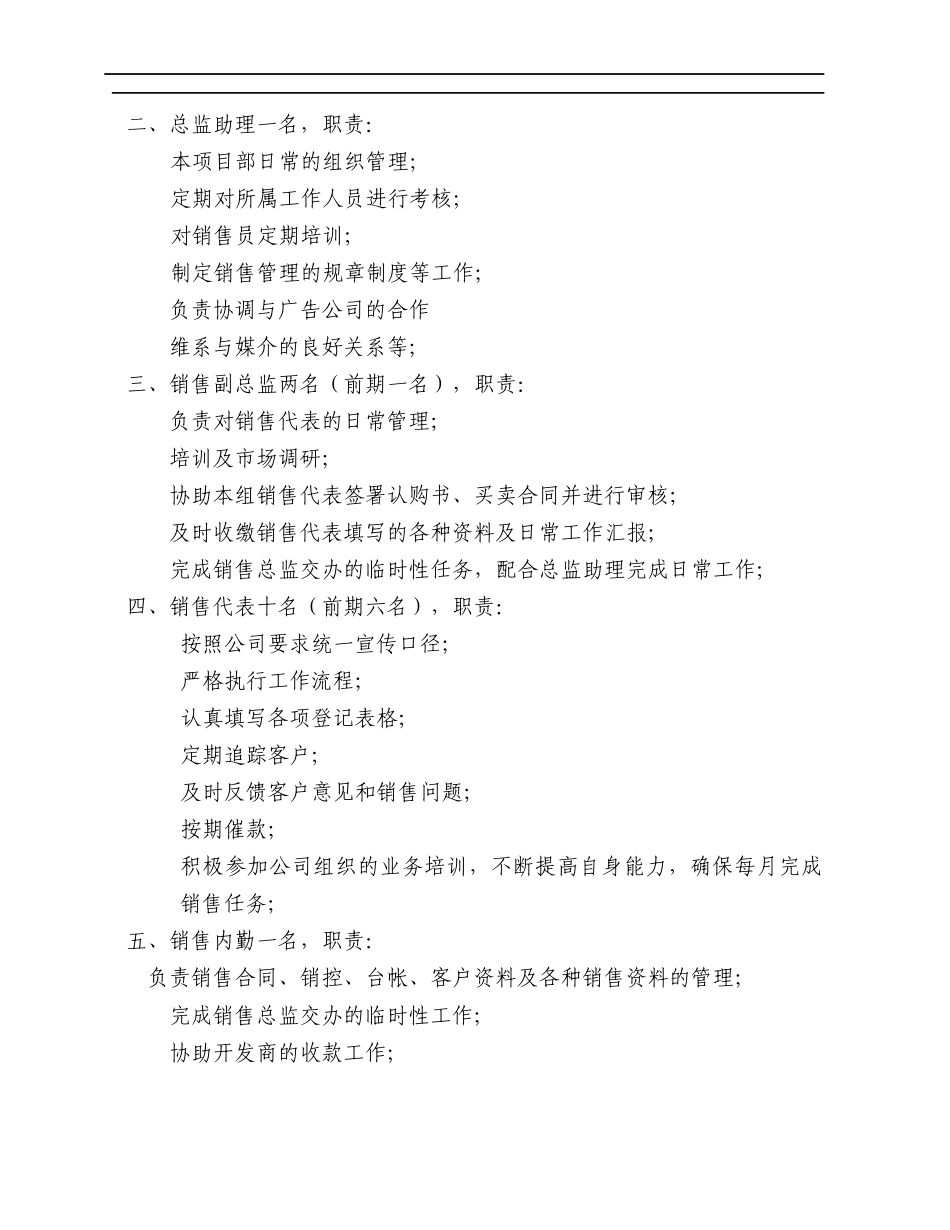 二、总监助理一名，职责:
本项目部日常的组织管理;
定期对所属工作人员进行考核;
对销售员定期培训;
制定销售管理的规章制度等工作;
负责协调与广告公司的合作
维系与媒介的良好关系等;
三、销售副总监两名（前期一名），职责:
负责对销售代表的日常管理;
培训及市场调研;
协助本组销售代表签署认购书、买卖合同并进行审核;
及时收缴销售代表填写的各种资料及日常工作汇报;
完成销售总监交办的临时性任务，配合总监助理完成日常工作;
四、销售代表十名（前期六名），职责:
按照公司要求统一宣传口径;
严格执行工作流程;
认真填写各项登记表格;
定期追踪客户;
及时反馈客户意见和销售问题;
按期催款;
积极参加公司组织的业务培训，不断提高自身能力，确保每月完成销售任务;
五、销售内勤一名，职责:
负责销售合同、销控、台帐、客户资料及各种销售资料的管理;
完成销售总监交办的临时性工作;
协助开发商的收款工作;